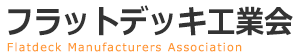 フラットデッキ工業会
Flatdeck Manufacturers Association